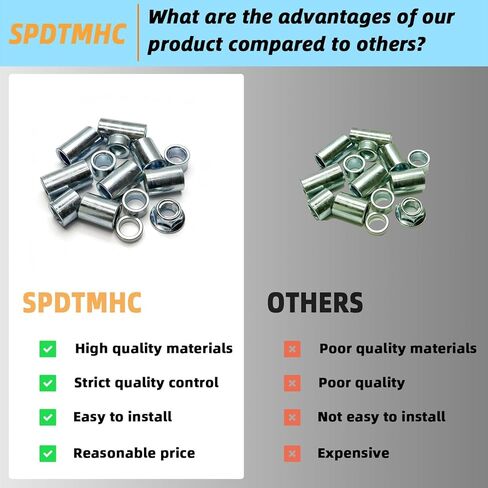 SPDTMHC

What are the advantages of our product compared to others?

SPDTMHC

High quality materials

Strict quality control

Easy to install

Reasonable price

OTHERS

Poor quality materials

Poor quality

Not easy to install

Expensive